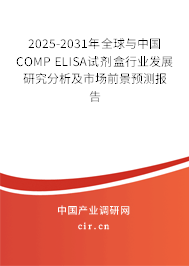 2025-2031年全球与中国COMP ELISA试剂盒行业发展研究分析及市场前景预测报告

中国产业调研网
cir.cn